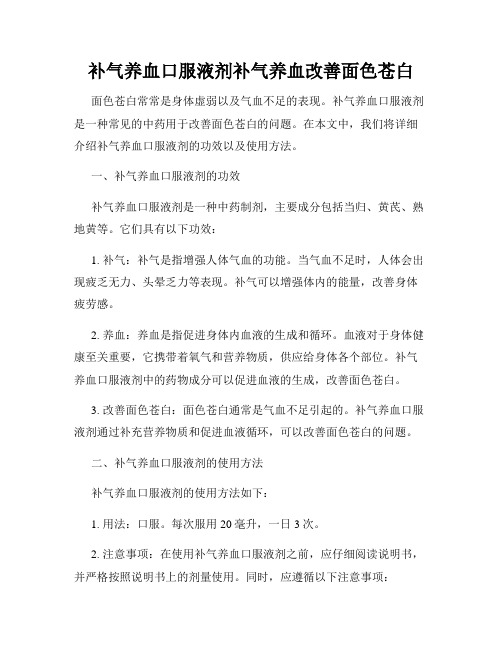 补气养血口服液剂补气养血改善面色苍白

面色苍白常常是身体虚弱以及气血不足的表现。补气养血口服液剂是一种常见的中药用于改善面色苍白的问题。在本文中，我们将详细介绍补气养血口服液剂的功效以及使用方法。

一、补气养血口服液剂的功效

补气养血口服液剂是一种中药制剂，主要成分包括当归、黄芪、熟地黄等。它们具有以下功效：

1. 补气：补气是指增强人体气血的功能。当气血不足时，人体会出现疲乏无力、头晕乏力等表现。补气可以增强体内的能量，改善身体疲劳感。

2. 养血：养血是指促进身体内血液的生成和循环。血液对于身体健康至关重要，它携带着氧气和营养物质，供应给身体各个部位。补气养血口服液剂中的药物成分可以促进血液的生成，改善面色苍白。

3. 改善面色苍白：面色苍白通常是气血不足引起的。补气养血口服液剂通过补充营养物质和促进血液循环，可以改善面色苍白的问题。

二、补气养血口服液剂的使用方法

补气养血口服液剂的使用方法如下：

1. 用法：口服。每次服用 20 毫升，一日 3 次。

2. 注意事项：在使用补气养血口服液剂之前，应仔细阅读说明书，并严格按照说明书上的剂量使用。同时，应遵循以下注意事项：